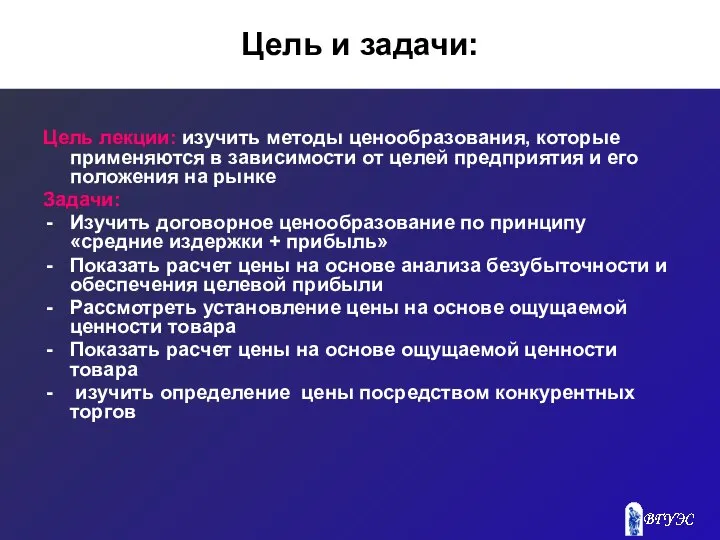 Цель и задачи:

Цель лекции: изучить методы ценообразования, которые применяются в зависимости от целей предприятия и его положения на рынке

Задачи:
- Изучить договорное ценообразование по принципу «средние издержки + прибыль»
- Показать расчет цены на основе анализа безубыточности и обеспечения целевой прибыли
- Рассмотреть установление цены на основе ощущаемой ценности товара
- Показать расчет цены на основе ощущаемой ценности товара
- изучить определение цены посредством конкурентных торгов

ВГУЭС